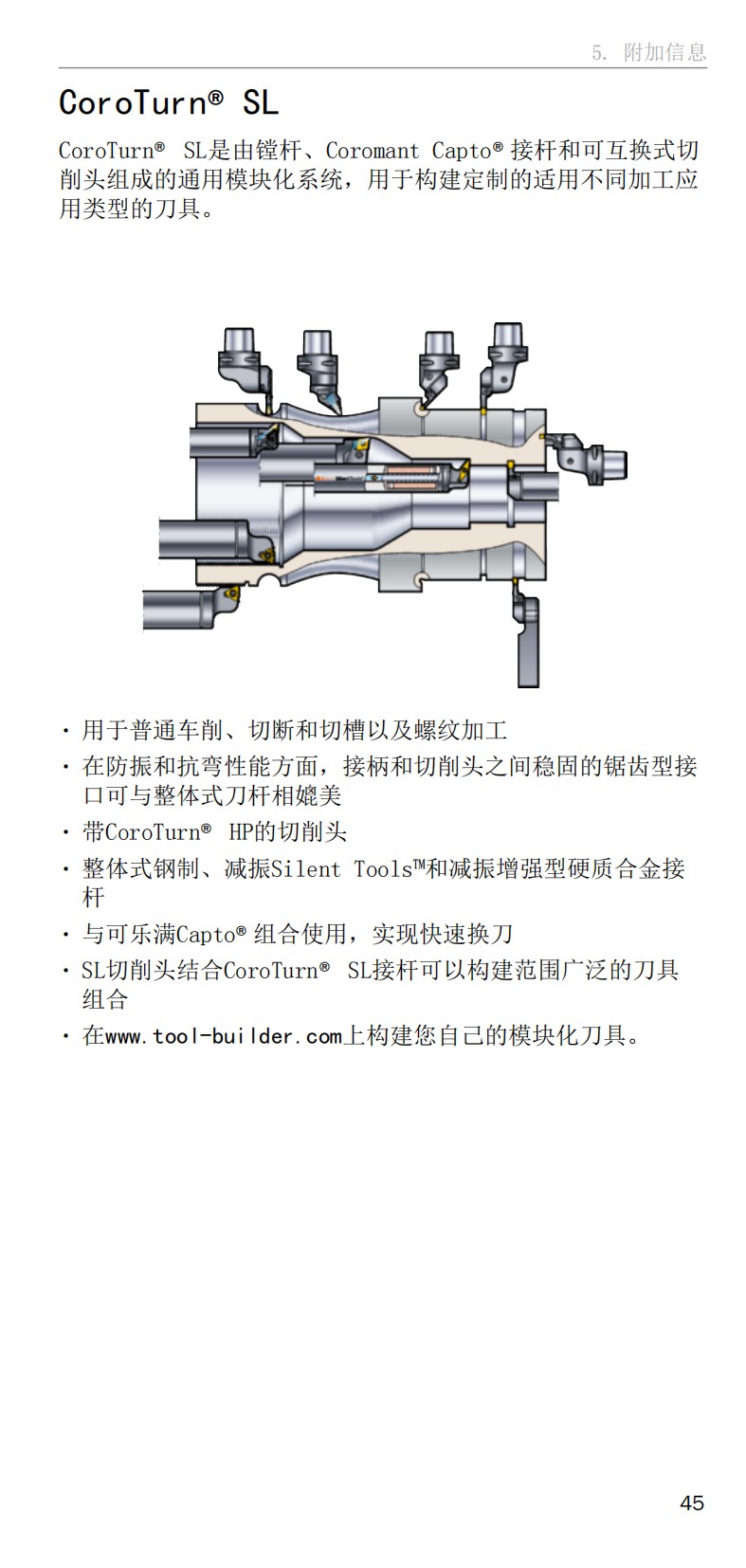 5. 附加信息

CoroTurn® SL

CoroTurn® SL是由镗杆、Coromant Capto® 接杆和可互换式切削头组成的通用模块化系统，用于构建定制的适用不同加工应用类型的刀具。

· 用于普通车削、切断和切槽以及螺纹加工
· 在防振和抗弯性能方面，接柄和切削头之间稳固的锯齿型接口可与整体式刀杆相媲美
· 带CoroTurn® HP的切削头
· 整体式钢制、减振Silent Tools™和减振增强型硬质合金接杆
· 与可乐满Capto® 组合使用，实现快速换刀
· SL切削头结合CoroTurn® SL接杆可以构建范围广泛的刀具组合
· 在www.tool-builder.com上构建您自己的模块化刀具。

45